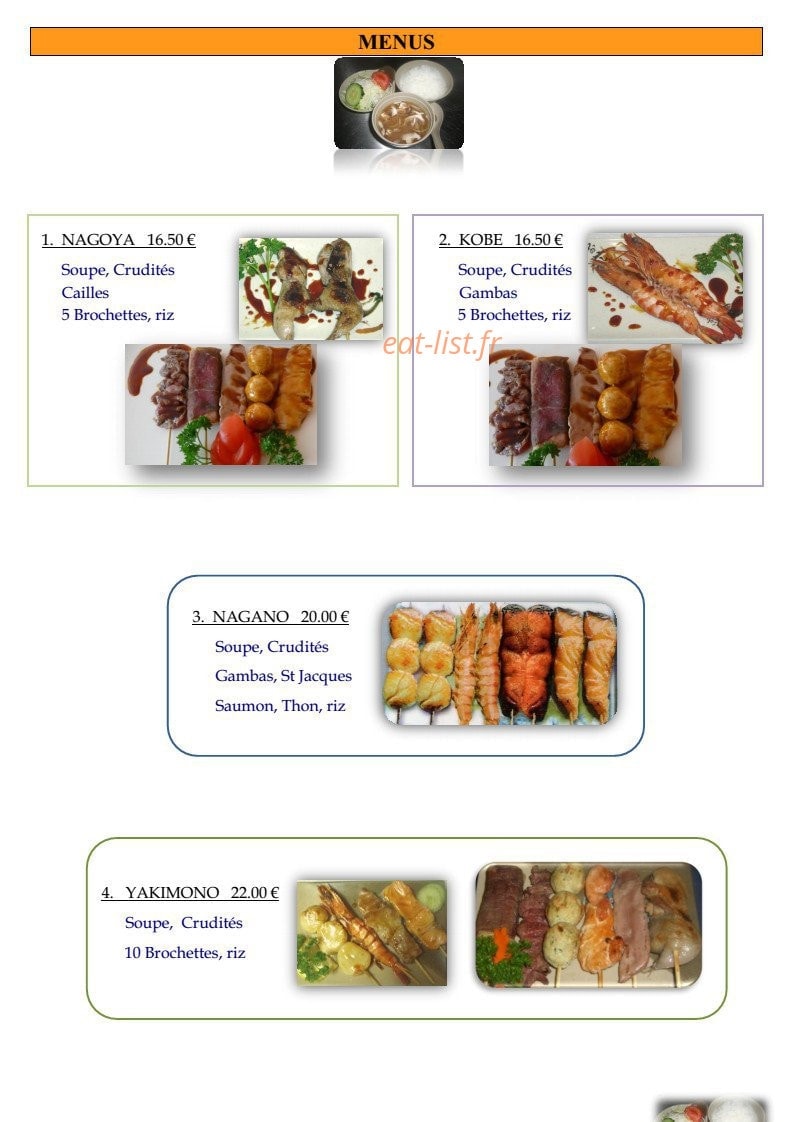 MENUS

1. NAGOYA 16.50 €

Soupe, Crudités
Cailles
5 Brochettes, riz

2. KOBE 16.50 €

Soupe, Crudités
Gambas
5 Brochettes, riz

eat-list.fr

3. NAGANO 20.00 €

Soupe, Crudités
Gambas, St Jacques
Saumon, Thon, riz

4. YAKIMONO 22.00 €

Soupe, Crudités
10 Brochettes, riz